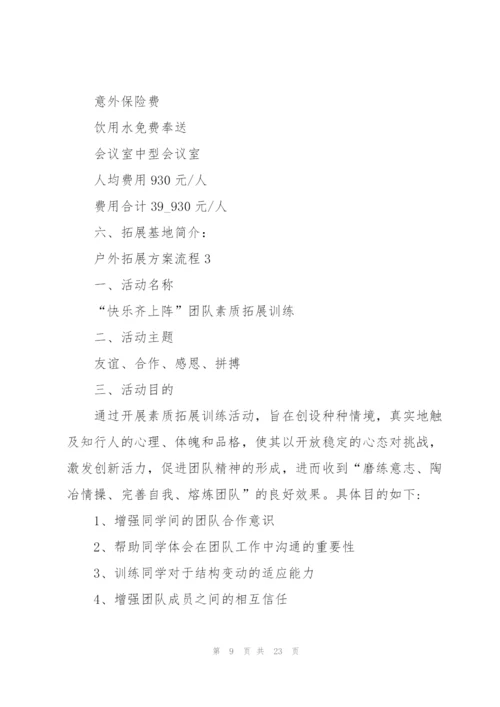 意外保险费

饮用水免费奉送

会议室中型会议室

人均费用 930 元/人

费用合计 39_930 元/人

六、拓展基地简介：

户外拓展方案流程 3

一、活动名称

“快乐齐上阵”团队素质拓展训练

二、活动主题

友谊、合作、感恩、拼搏

三、活动目的

通过开展素质拓展训练活动，旨在创设种种情境，真实地触及知行人的心理、体魄和品格，使其以开放稳定的心态对挑战，激发创新活力，促进团队精神的形成，进而收到“磨练意志、陶冶情操、完善自我、熔炼团队”的良好效果。具体目的如下：

1、增强同学间的团队合作意识

2、帮助同学体会在团队工作中沟通的重要性

3、训练同学对于结构变动的适应能力

4、增强团队成员之间的相互信任

第 9 页 共 23 页